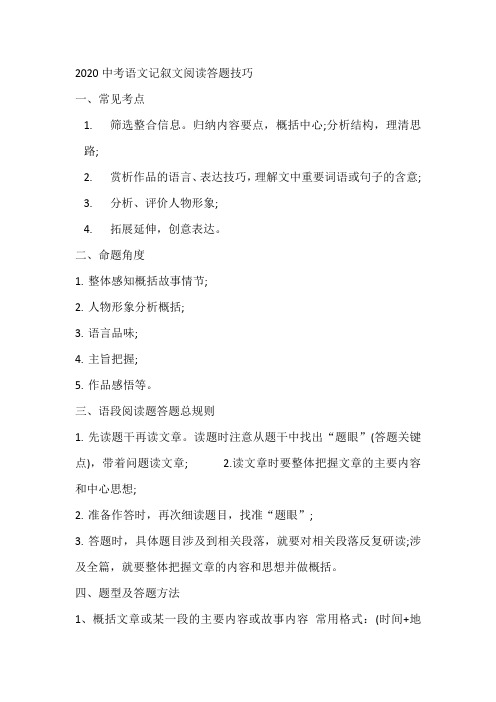 2020 中考语文记叙文阅读答题技巧

一、常见考点

1. 筛选整合信息。归纳内容要点，概括中心;分析结构，理清思路;

2. 赏析作品的语言、表达技巧，理解文中重要词语或句子的含意;

3. 分析、评价人物形象;

4. 拓展延伸，创意表达。

二、命题角度

1. 整体感知概括故事情节;

2. 人物形象分析概括;

3. 语言品味;

4. 主旨把握;

5. 作品感悟等。

三、语段阅读题答题总规则

1. 先读题干再读文章。读题时注意从题干中找出“题眼”(答题关键点)，带着问题读文章; 2.读文章时要整体把握文章的主要内容和中心思想;

2. 准备作答时，再次细读题目，找准“题眼”;

3. 答题时，具体题目涉及到相关段落，就要对相关段落反复研读;涉及全篇，就要整体把握文章的内容和思想并做概括。

四、题型及答题方法

1、概括文章或某一段的主要内容或故事内容 常用格式：(时间+地